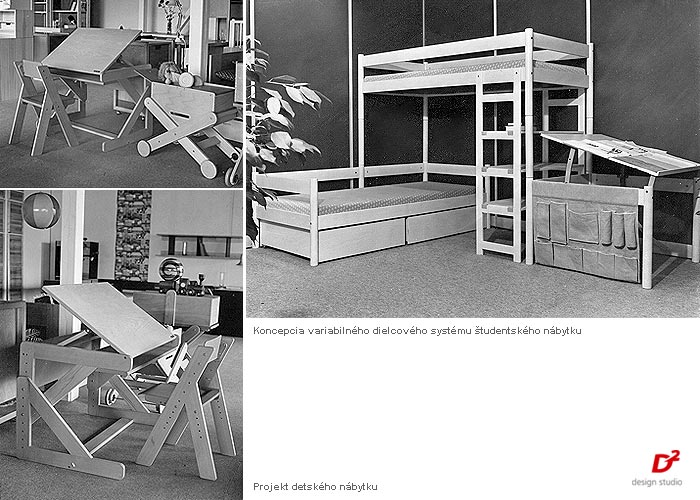 Koncepcia variabilného dielcového systému študentského nábytku

Projekt detského nábytku

$D^2$
design studio